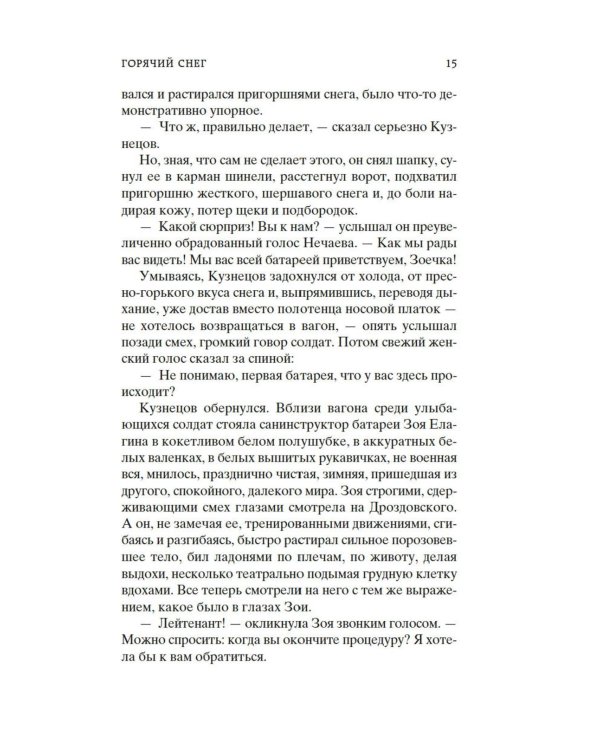 ГОРЯЧИЙ СНЕГ 15

вался и растирался пригоршнями снега, было что-то демонстративно упорное.

— Что ж, правильно делает, — сказал серьезно Кузнецов.

Но, зная, что сам не сделает этого, он снял шапку, сунул ее в карман шинели, расстегнул ворот, подхватил пригоршню жесткого, шершавого снега и, до боли надирая кожу, потер щеки и подбородок.

— Какой сюрприз! Вы к нам? — услышал он преувеличенно обрадованный голос Нечаева. — Как мы рады вас видеть! Мы вас всей батареей приветствуем, Зоечка!

Умываясь, Кузнецов задохнулся от холода, от пресно-горького вкуса снега и, выпрямившись, переводя дыхание, уже достав вместо полотенца носовой платок — не хотелось возвращаться в вагон, — опять услышал позади смех, громкий говор солдат. Потом свежий женский голос сказал за спиной:

— Не понимаю, первая батарея, что у вас здесь происходит?

Кузнецов обернулся. Вблизи вагона среди улыбающихся солдат стояла санинструктор батареи Зоя Елагина в кокетливом белом полушубке, в аккуратных белых валенках, в белых вышитых рукавичках, не военная вся, мнилось, празднично чистая, зимняя, пришедшая из другого, спокойного, далекого мира. Зоя строгими, сдерживающими смех глазами смотрела на Дроздовского. А он, не замечая ее, тренированными движениями, сгибаясь и разгибаясь, быстро растирал сильное порозовевшее тело, бил ладонями по плечам, по животу, делая выдохи, несколько театрально подымая грудную клетку вдохами. Все теперь смотрели на него с тем же выражением, какое было в глазах Зои.

— Лейтенант! — окликнула Зоя звонким голосом. — Можно спросить: когда вы окончите процедуру? Я хотела бы к вам обратиться.